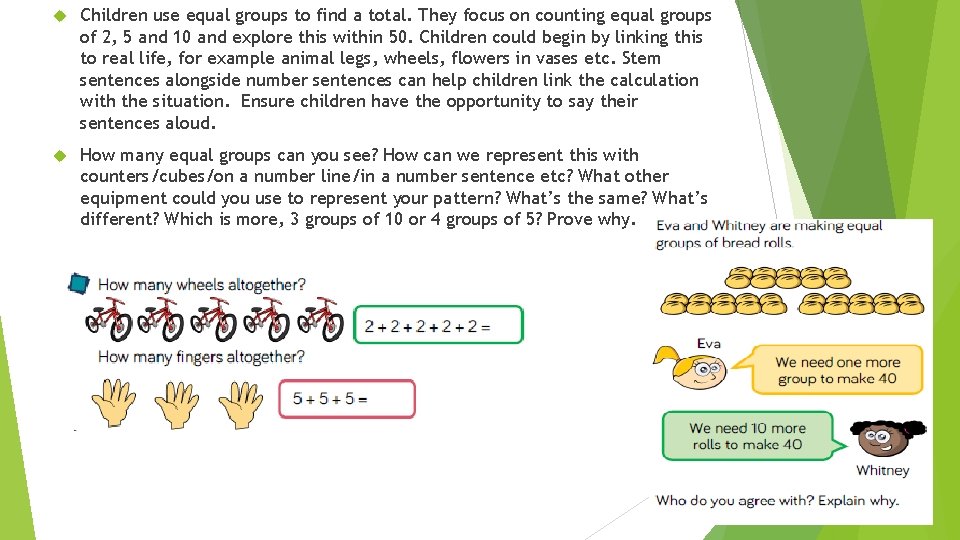 Children use equal groups to find a total. They focus on counting equal groups of 2, 5 and 10 and explore this within 50. Children could begin by linking this to real life, for example animal legs, wheels, flowers in vases etc. Stem sentences alongside number sentences can help children link the calculation with the situation. Ensure children have the opportunity to say their sentences aloud.

How many equal groups can you see? How can we represent this with counters/cubes/on a number line/in a number sentence etc? What other equipment could you use to represent your pattern? What's the same? What's different? Which is more, 3 groups of 10 or 4 groups of 5? Prove why.

How many wheels altogether?

$2 + 2 + 2 + 2 + 2 =$

How many fingers altogether?

$5 + 5 + 5 =$

Eva and Whitney are making equal groups of bread rolls.

Eva

We need one more group to make 40

We need 10 more rolls to make 40

Whitney

Who do you agree with? Explain why.